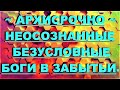 ~ АРХИСРОЧНО ~
НЕОСОЗНАННЫЕ
БЕЗУСЛОВНЫЕ
БОГИ В ЗАБЫТЬИ.